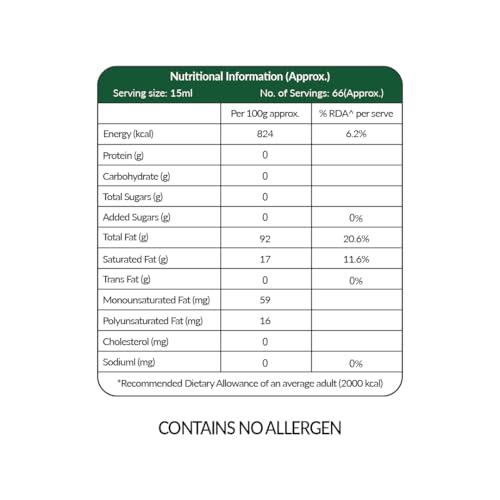 Nutritional Information (Approx.)
Serving size: 15ml No. of Servings: 66(Approx.)

| | Per 100g approx. | % RDA^ per serve |
|---|---|---|
| Energy (kcal) | 824 | 6.2% |
| Protein (g) | 0 | |
| Carbohydrate (g) | 0 | |
| Total Sugars (g) | 0 | |
| Added Sugars (g) | 0 | 0% |
| Total Fat (g) | 92 | 20.6% |
| Saturated Fat (g) | 17 | 11.6% |
| Trans Fat (g) | 0 | 0% |
| Monounsaturated Fat (mg) | 59 | |
| Polyunsaturated Fat (mg) | 16 | |
| Cholesterol (mg) | 0 | |
| Sodiuml (mg) | 0 | 0% |

*Recommended Dietary Allowance of an average adult (2000 kcal)

CONTAINS NO ALLERGEN